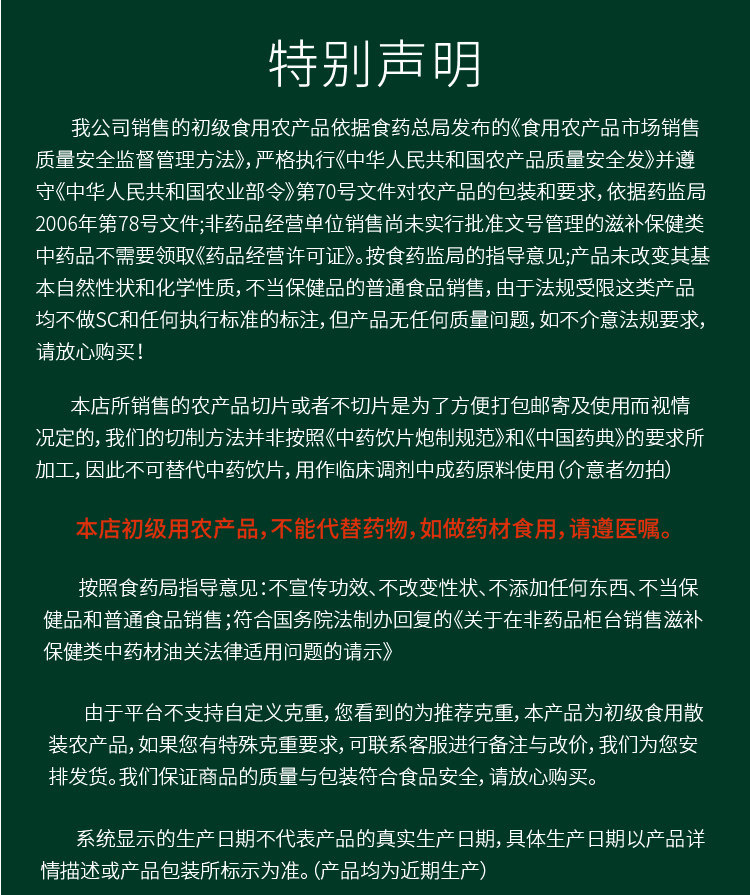 特别声明

我公司销售的初级食用农产品依据食药总局发布的《食用农产品市场销售质量安全监督管理方法》，严格执行《中华人民共和国农产品质量安全发》并遵守《中华人民共和国农业部令》第70号文件对农产品的包装和要求，依据药监局2006年第78号文件；非药品经营单位销售尚未实行批准文号管理的滋补保健类中药品不需要领取《药品经营许可证》。按食药监局的指导意见；产品未改变其基本自然性状和化学性质，不当保健品的普通食品销售，由于法规受限这类产品均不做SC和任何执行标准的标注，但产品无任何质量问题，如不介意法规要求，请放心购买！

本店所销售的农产品切片或者不切片是为了方便打包邮寄及使用而视情况定的，我们的切制方法并非按照《中药饮片炮制规范》和《中国药典》的要求所加工，因此不可替代中药饮片，用作临床调剂中成药原料使用（介意者勿拍）

本店初级用农产品，不能代替药物，如做药材食用，请遵医嘱。

按照食药局指导意见：不宣传功效、不改变性状、不添加任何东西、不当保健品和普通食品销售；符合国务院法制办回复的《关于在非药品柜台销售滋补保健类中药材油关法律适用问题的请示》

由于平台不支持自定义克重，您看到的为推荐克重，本产品为初级食用散装农产品，如果您有特殊克重要求，可联系客服进行备注与改价，我们为您安排发货。我们保证商品的质量与包装符合食品安全，请放心购买。

系统显示的生产日期不代表产品的真实生产日期，具体生产日期以产品详情描述或产品包装所标示为准。（产品均为近期生产）